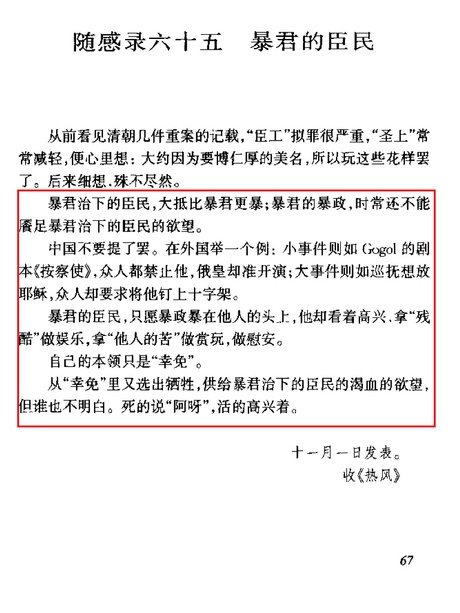 随感录六十五　暴君的臣民

从前看见清朝几件重案的记载，“臣工”拟罪很严重，“圣上”常常减轻，便心里想：大约因为要博仁厚的美名，所以玩这些花样罢了。后来细想，殊不尽然。

暴君治下的臣民，大抵比暴君更暴；暴君的暴政，时常还不能餍足暴君治下的臣民的欲望。

中国不要提了罢。在外国举一个例：小事件则如 Gogol 的剧本《按察使》，众人都禁止他，俄皇却准开演；大事件则如巡抚想放耶稣，众人却要求将他钉上十字架。

暴君的臣民，只愿暴政暴在他人的头上，他却看着高兴，拿“残酷”做娱乐，拿“他人的苦”做赏玩，做慰安。

自己的本领只是“幸免”。

从“幸免”里又选出牺牲，供给暴君治下的臣民的渴血的欲望，但谁也不明白。死的说“阿呀”，活的高兴着。

十一月一日发表。
收《热风》

67